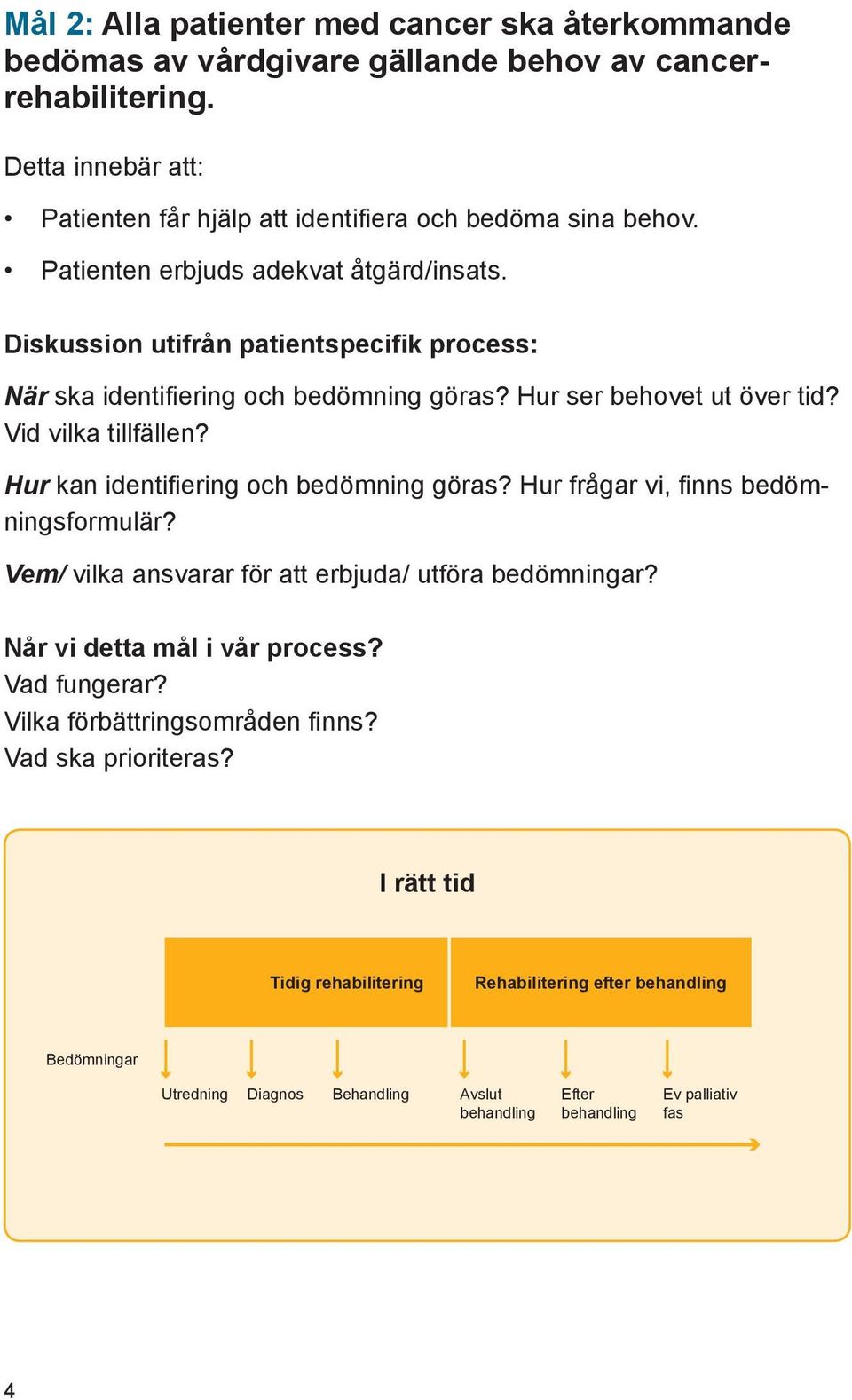 Mål 2: Alla patienter med cancer ska återkommande bedömas av vårdgivare gällande behov av cancerrehabilitering.

Detta innebär att:

• Patienten får hjälp att identifiera och bedöma sina behov.
• Patienten erbjuds adekvat åtgärd/insats.

Diskussion utifrån patientspecifik process:

När ska identifiering och bedömning göras? Hur ser behovet ut över tid? Vid vilka tillfällen?

Hur kan identifiering och bedömning göras? Hur frågar vi, finns bedömningsformulär?

Vem/ vilka ansvarar för att erbjuda/ utföra bedömningar?

Når vi detta mål i vår process?
Vad fungerar?
Vilka förbättringsområden finns?
Vad ska prioriteras?

I rätt tid

Tidig rehabilitering

Rehabilitering efter behandling

Bedömningar

Utredning

Diagnos

Behandling

Avslut behandling

Efter behandling

Ev palliativ fas

4